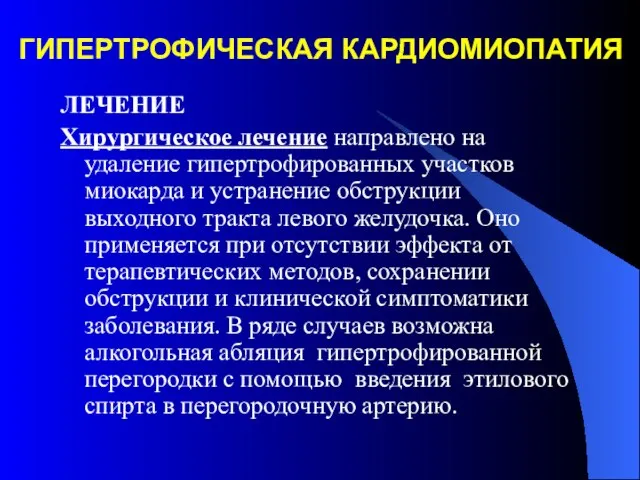 ГИПЕРТРОФИЧЕСКАЯ КАРДИОМИОПАТИЯ

ЛЕЧЕНИЕ

Хирургическое лечение направлено на удаление гипертрофированных участков миокарда и устранение обструкции выходного тракта левого желудочка. Оно применяется при отсутствии эффекта от терапевтических методов, сохранении обструкции и клинической симптоматики заболевания. В ряде случаев возможна алкогольная абляция гипертрофированной перегородки с помощью введения этилового спирта в перегородочную артерию.